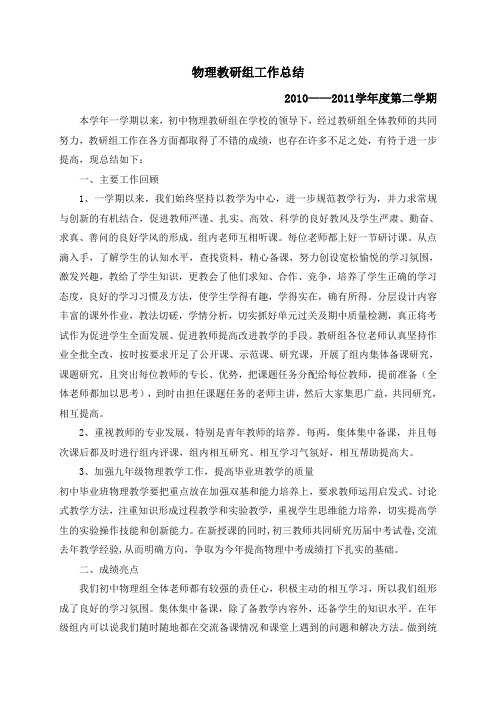 物理教研组工作总结

2010——2011学年度第二学期

本学年一学期以来，初中物理教研组在学校的领导下，经过教研组全体教师的共同努力，教研组工作在各方面都取得了不错的成绩，也存在许多不足之处，有待于进一步提高，现总结如下：

一、主要工作回顾

1、一学期以来，我们始终坚持以教学为中心，进一步规范教学行为，并力求常规与创新的有机结合，促进教师严谨、扎实、高效、科学的良好教风及学生严肃、勤奋、求真、善问的良好学风的形成。组内老师互相听课。每位老师都上好一节研讨课。从点滴入手，了解学生的认知水平，查找资料，精心备课，努力创设宽松愉悦的学习氛围，激发兴趣，教给了学生知识，更教会了他们求知、合作、竞争，培养了学生正确的学习态度，良好的学习习惯及方法，使学生学得有趣，学得实在，确有所得。分层设计内容丰富的课外作业，教法切磋，学情分析，切实抓好单元过关及期中质量检测，真正将考试作为促进学生全面发展、促进教师提高改进教学的手段。教研组各位老师认真坚持作业全批全改，按时按要求开足了公开课、示范课、研究课，开展了组内集体备课研究，课题研究，且突出每位教师的专长、优势，把课题任务分配给每位教师，提前准备（全体老师都加以思考），到时由担任课题任务的老师主讲，然后大家集思广益，共同研究，相互提高。

2、重视教师的专业发展，特别是青年教师的培养。每两，集体集中备课，并且每次课后都及时进行组内评课，组内相互研究、相互学习气氛好，相互帮助提高大。

3、加强九年级物理教学工作，提高毕业班教学的质量

初中毕业班物理教学要把重点放在加强双基和能力培养上，要求教师运用启发式、讨论式教学方法，注重知识形成过程教学和实验教学，重视学生思维能力培养，切实提高学生的实验操作技能和创新能力。在新授课的同时，初三教师共同研究历届中考试卷，交流去年教学经验，从而明确方向，争取为今年提高物理中考成绩打下扎实的基础。

二、成绩亮点

我们初中物理组全体老师都有较强的责任心，积极主动的相互学习，所以我们组形成了良好的学习氛围。集体集中备课，除了备教学内容外，还备学生的知识水平。在年级组内可以说我们随时随地都在交流备课情况和课堂上遇到的问题和解决方法。做到统